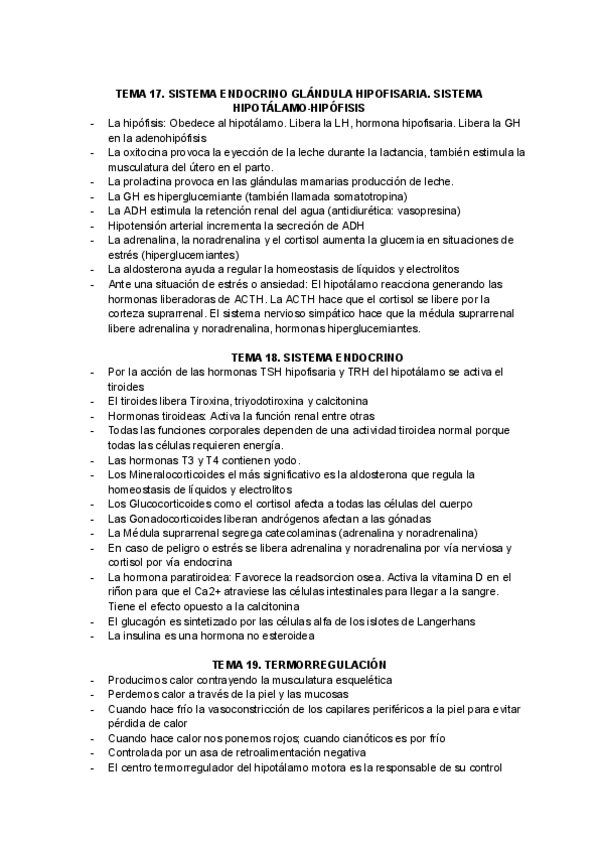 TEMA 17. SISTEMA ENDOCRINO GLÁNDULA HIPOFISARIA. SISTEMA HIPOTÁLAMO-HIPÓFISIS

- La hipófisis: Obedece al hipotálamo. Libera la LH, hormona hipofisaria. Libera la GH en la adenohipófisis
- La oxitocina provoca la eyección de la leche durante la lactancia, también estimula la musculatura del útero en el parto.
- La prolactina provoca en las glándulas mamarias producción de leche.
- La GH es hiperglucemiante (también llamada somatotropina)
- La ADH estimula la retención renal del agua (antidiurética: vasopresina)
- Hipotensión arterial incrementa la secreción de ADH
- La adrenalina, la noradrenalina y el cortisol aumenta la glucemia en situaciones de estrés (hiperglucemiantes)
- La aldosterona ayuda a regular la homeostasis de líquidos y electrolitos
- Ante una situación de estrés o ansiedad: El hipotálamo reacciona generando las hormonas liberadoras de ACTH. La ACTH hace que el cortisol se libere por la corteza suprarrenal. El sistema nervioso simpático hace que la médula suprarrenal libere adrenalina y noradrenalina, hormonas hiperglucemiantes.

TEMA 18. SISTEMA ENDOCRINO

- Por la acción de las hormonas TSH hipofisaria y TRH del hipotálamo se activa el tiroides
- El tiroides libera Tiroxina, triyodotiroxina y calcitonina
- Hormonas tiroideas: Activa la función renal entre otras
- Todas las funciones corporales dependen de una actividad tiroidea normal porque todas las células requieren energía.
- Las hormonas T3 y T4 contienen yodo.
- Los Mineralocorticoides el más significativo es la aldosterona que regula la homeostasis de líquidos y electrolitos
- Los Glucocorticoides como el cortisol afecta a todas las células del cuerpo
- Las Gonadocorticoides liberan andrógenos afectan a las gónadas
- La Médula suprarrenal segrega catecolaminas (adrenalina y noradrenalina)
- En caso de peligro o estrés se libera adrenalina y noradrenalina por vía nerviosa y cortisol por vía endocrina
- La hormona paratiroidea: Favorece la readsorcion osea. Activa la vitamina D en el riñon para que el Ca2+ atraviese las células intestinales para llegar a la sangre. Tiene el efecto opuesto a la calcitonina
- El glucagón es sintetizado por las células alfa de los islotes de Langerhans
- La insulina es una hormona no esteroidea

TEMA 19. TERMORREGULACIÓN

- Producimos calor contrayendo la musculatura esquelética
- Perdemos calor a través de la piel y las mucosas
- Cuando hace frío la vasoconstricción de los capilares periféricos a la piel para evitar pérdida de calor
- Cuando hace calor nos ponemos rojos; cuando cianóticos es por frío
- Controlada por un asa de retroalimentación negativa
- El centro termorregulador del hipotálamo motora es la responsable de su control